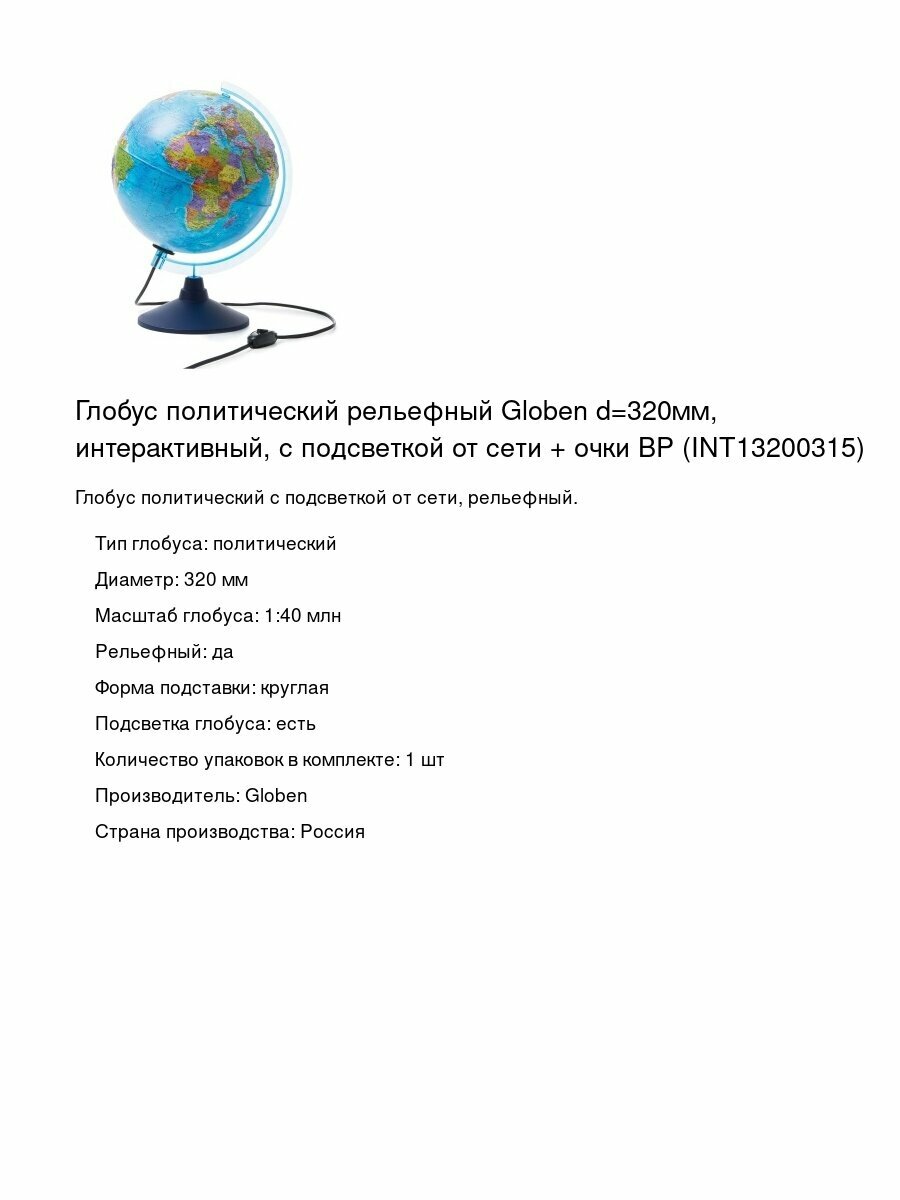 Глобус политический рельефный Globen d=320мм, интерактивный, с подсветкой от сети + очки ВР (INT13200315)

Глобус политический с подсветкой от сети, рельефный.

Тип глобуса: политический

Диаметр: 320 мм

Масштаб глобуса: 1:40 млн

Рельефный: да

Форма подставки: круглая

Подсветка глобуса: есть

Количество упаковок в комплекте: 1 шт

Производитель: Globen

Страна производства: Россия